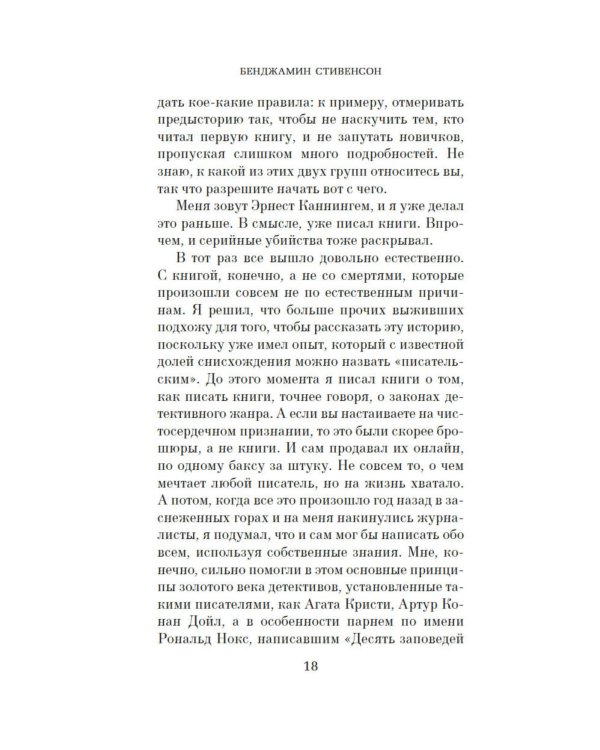 БЕНДЖАМИН СТИВЕНСОН

дать кое-какие правила: к примеру, отмеривать предысторию так, чтобы не наскучить тем, кто читал первую книгу, и не запутать новичков, пропуская слишком много подробностей. Не знаю, к какой из этих двух групп относитесь вы, так что разрешите начать вот с чего.

Меня зовут Эрнест Каннингем, и я уже делал это раньше. В смысле, уже писал книги. Впрочем, и серийные убийства тоже раскрывал.

В тот раз все вышло довольно естественно. С книгой, конечно, а не со смертями, которые произошли совсем не по естественным причинам. Я решил, что больше прочих выживших подхожу для того, чтобы рассказать эту историю, поскольку уже имел опыт, который с известной долей снисхождения можно назвать «писательским». До этого момента я писал книги о том, как писать книги, точнее говоря, о законах детективного жанра. А если вы настаиваете на чистосердечном признании, то это были скорее брошюры, а не книги. И сам продавал их онлайн, по одному баксу за штуку. Не совсем то, о чем мечтает любой писатель, но на жизнь хватало. А потом, когда все это произошло год назад в заснеженных горах и на меня накинулись журналисты, я подумал, что и сам мог бы написать обо всем, используя собственные знания. Мне, конечно, сильно помогли в этом основные принципы золотого века детективов, установленные такими писателями, как Агата Кристи, Артур Конан Дойл, а в особенности парнем по имени Рональд Нокс, написавшим «Десять заповедей

18